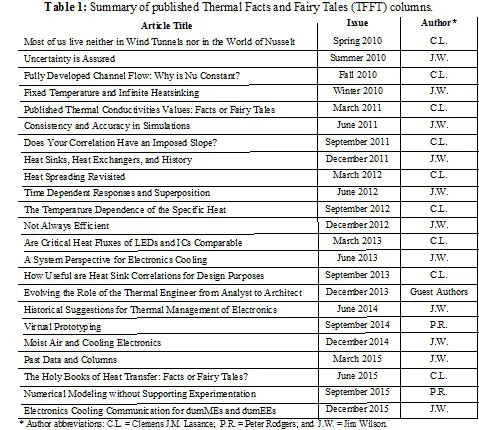 **Table 1:** Summary of published Thermal Facts and Fairy Tales (TFFT) columns.

| Article Title | Issue | Author* |
|---|---|---|
| Most of us live neither in Wind Tunnels nor in the World of Nusselt | Spring 2010 | C.L. |
| Uncertainty is Assured | Summer 2010 | J.W. |
| Fully Developed Channel Flow: Why is Nu Constant? | Fall 2010 | C.L. |
| Fixed Temperature and Infinite Heatsinking | Winter 2010 | J.W. |
| Published Thermal Conductivities Values: Facts or Fairy Tales | March 2011 | C.L. |
| Consistency and Accuracy in Simulations | June 2011 | J.W. |
| Does Your Correlation Have an Imposed Slope? | September 2011 | C.L. |
| Heat Sinks, Heat Exchangers, and History | December 2011 | J.W. |
| Heat Spreading Revisited | March 2012 | C.L. |
| Time Dependent Responses and Superposition | June 2012 | J.W. |
| The Temperature Dependence of the Specific Heat | September 2012 | C.L. |
| Not Always Efficient | December 2012 | J.W. |
| Are Critical Heat Fluxes of LEDs and ICs Comparable | March 2013 | C.L. |
| A System Perspective for Electronics Cooling | June 2013 | J.W. |
| How Useful are Heat Sink Correlations for Design Purposes | September 2013 | C.L. |
| Evolving the Role of the Thermal Engineer from Analyst to Architect | December 2013 | Guest Authors |
| Historical Suggestions for Thermal Management of Electronics | June 2014 | J.W. |
| Virtual Prototyping | September 2014 | P.R. |
| Moist Air and Cooling Electronics | December 2014 | J.W. |
| Past Data and Columns | March 2015 | J.W. |
| The Holy Books of Heat Transfer: Facts or Fairy Tales? | June 2015 | C.L. |
| Numerical Modeling without Supporting Experimentation | September 2015 | P.R. |
| Electronics Cooling Communication for dumMEs and dumEEs | December 2015 | J.W. |

* Author abbreviations: C.L. = Clemens J.M. Lasance; P.R. = Peter Rodgers; and J.W. = Jim Wilson.